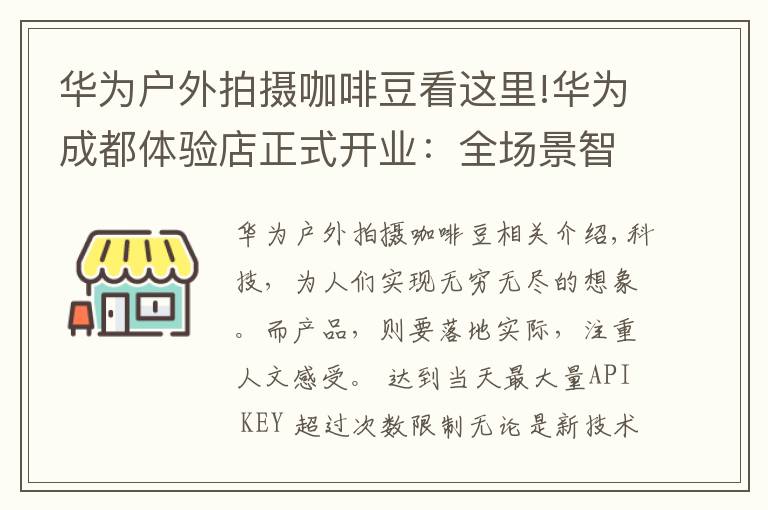 华为户外拍摄咖啡豆看这里!华为成都体验店正式开业：全场景智

华为户外拍摄咖啡豆相关介绍,科技，为人们实现无穷无尽的想象。而产品，则要落地实际，注重人文感受。 达到当天最大量API KEY 超过次数限制无论是新技术